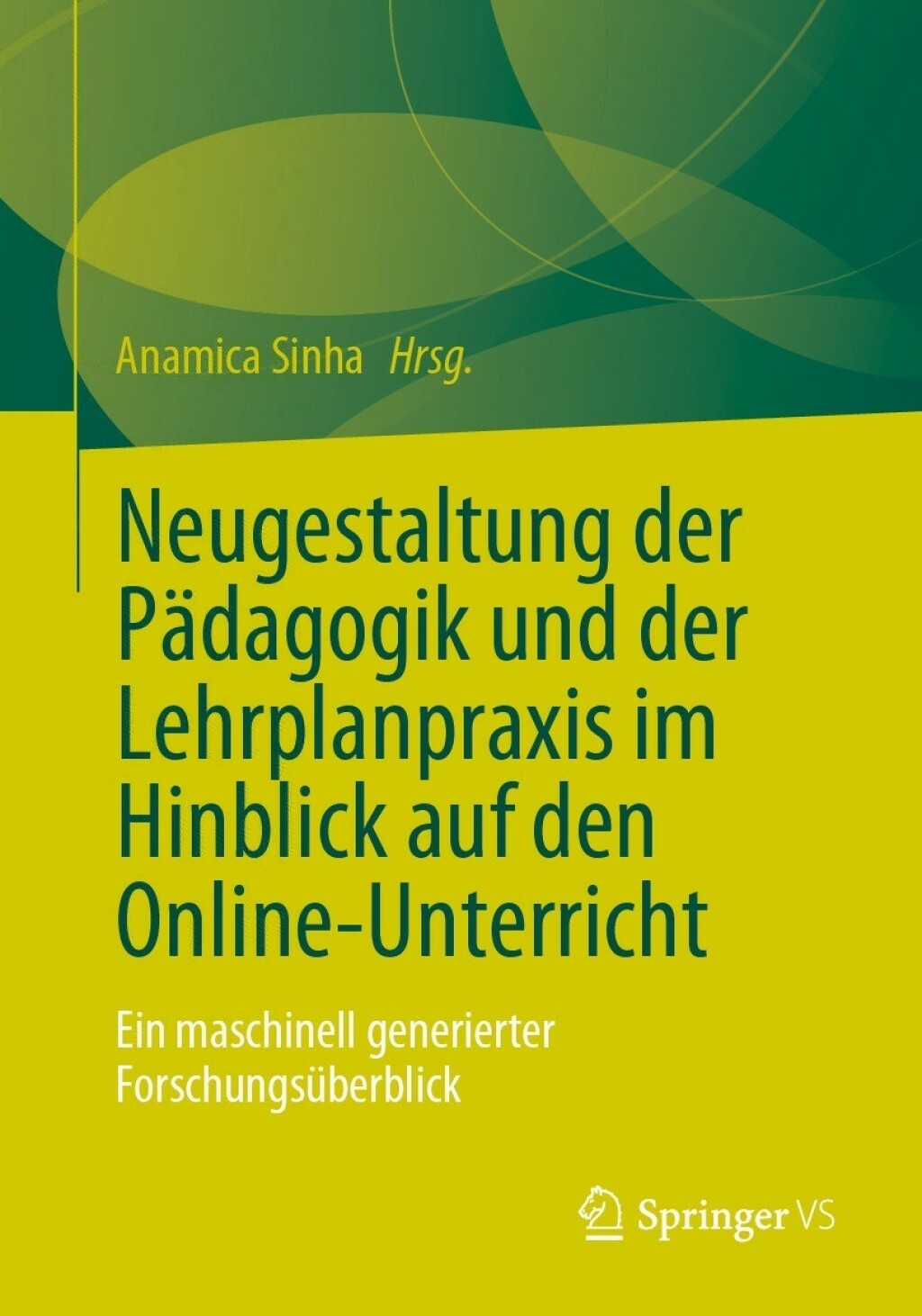 Anamica Sinha Hrsg.

Neugestaltung der Pädagogik und der Lehrplanpraxis im Hinblick auf den Online-Unterricht

Ein maschinell generierter Forschungsüberblick

Springer VS